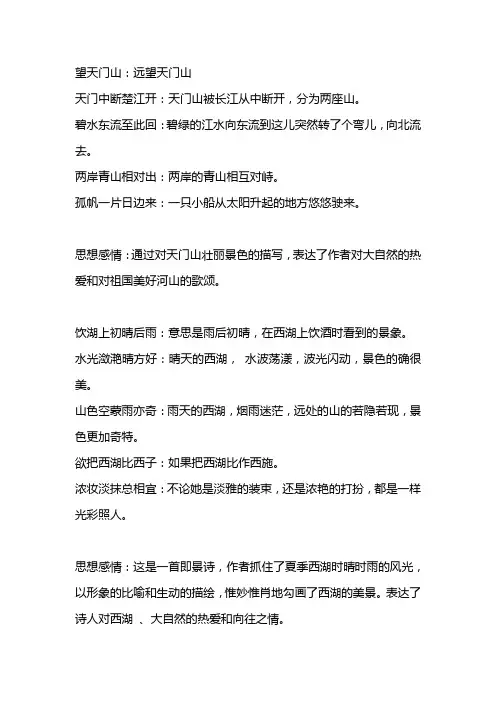 望天门山：远望天门山
天门中断楚江开：天门山被长江从中断开，分为两座山。
碧水东流至此回：碧绿的江水向东流到这儿突然转了个弯儿，向北流去。
两岸青山相对出：两岸的青山相互对峙。
孤帆一片日边来：一只小船从太阳升起的地方悠悠驶来。

思想感情：通过对天门山壮丽景色的描写，表达了作者对大自然的热爱和对祖国美好河山的歌颂。

饮湖上初晴后雨：意思是雨后初晴，在西湖上饮酒时看到的景象。
水光潋滟晴方好：晴天的西湖， 水波荡漾，波光闪动，景色的确很美。
山色空蒙雨亦奇：雨天的西湖，烟雨迷茫，远处的山的若隐若现，景色更加奇特。
欲把西湖比西子：如果把西湖比作西施。
浓妆淡抹总相宜：不论她是淡雅的装束，还是浓艳的打扮，都是一样光彩照人。

思想感情：这是一首即景诗，作者抓住了夏季西湖时晴时雨的风光，以形象的比喻和生动的描绘，惟妙惟肖地勾画了西湖的美景。表达了诗人对西湖 、大自然的热爱和向往之情。